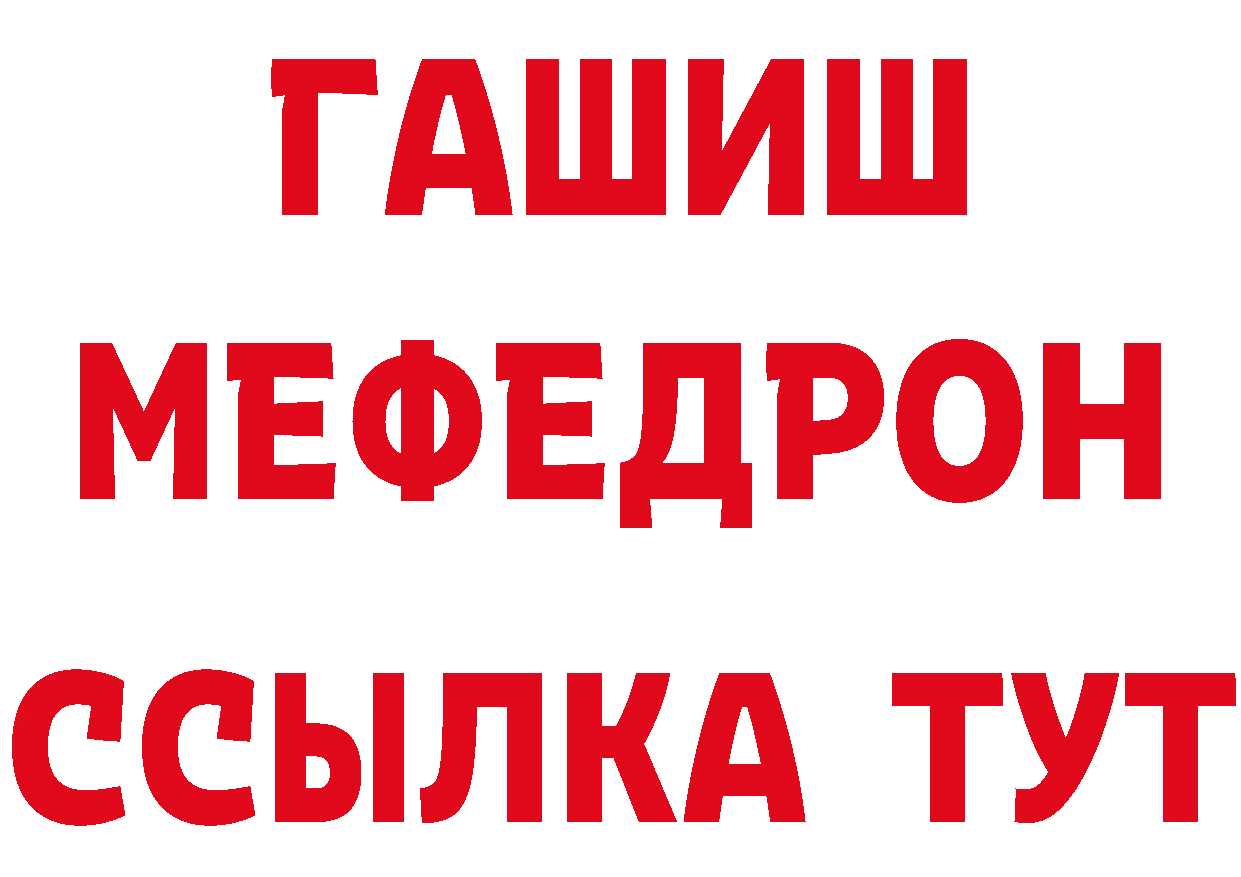 ГАШИШ
МЕФЕДРОН
ССЫЛКА ТУТ